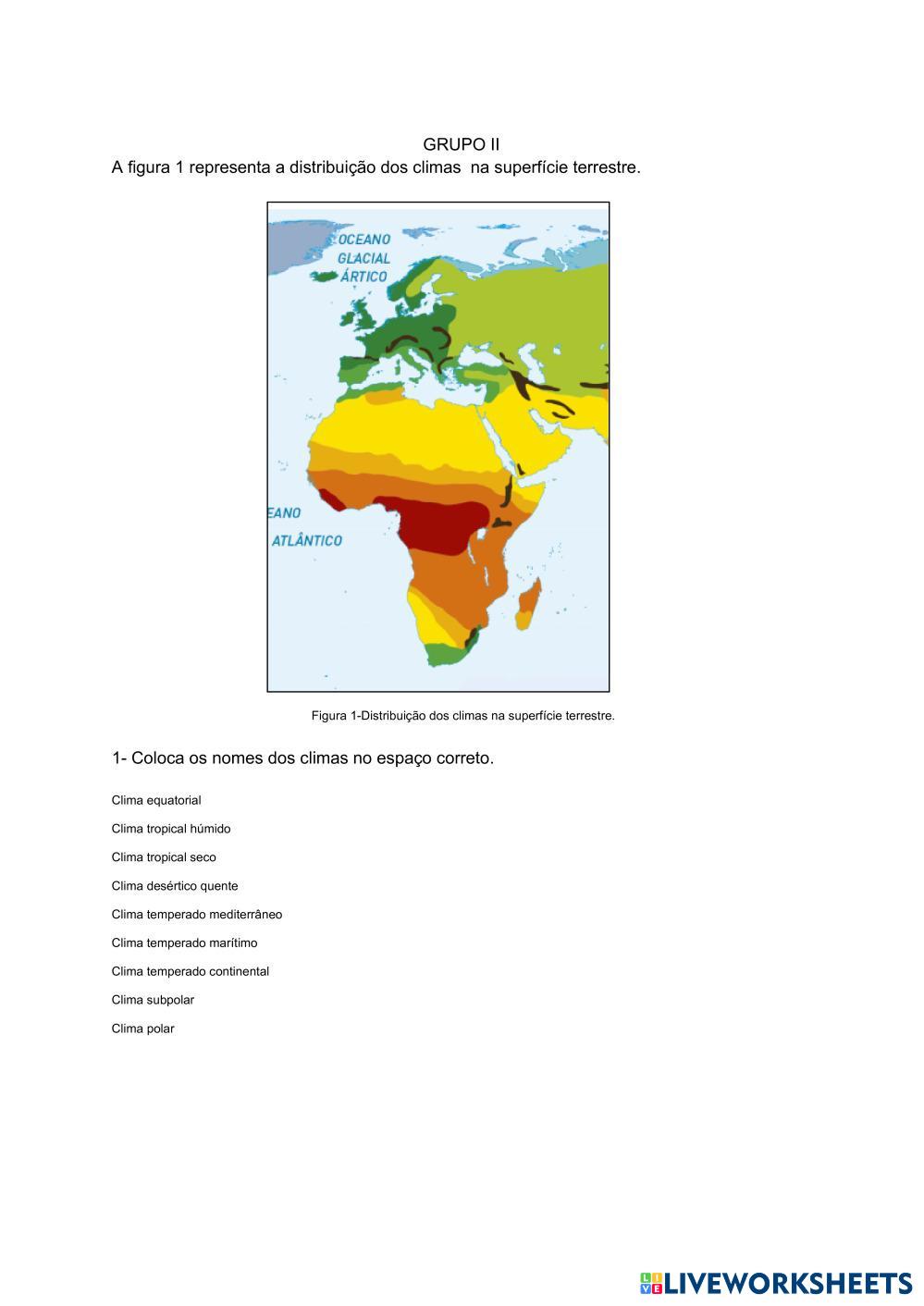 GRUPO II

A figura 1 representa a distribuição dos climas na superfície terrestre.

OCEANO GLACIAL ÁRTICO

EANO ATLÂNTICO

Figura 1-Distribuição dos climas na superfície terrestre.

1- Coloca os nomes dos climas no espaço correto.

Clima equatorial

Clima tropical húmido

Clima tropical seco

Clima desértico quente

Clima temperado mediterrâneo

Clima temperado marítimo

Clima temperado continental

Clima subpolar

Clima polar

LIVEWORKSHEETS